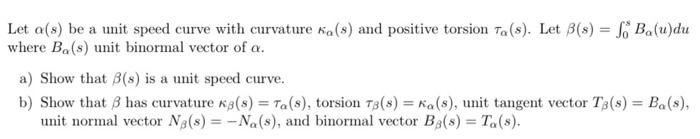 Let $\alpha(s)$ be a unit speed curve with curvature $\kappa_\alpha(s)$ and positive torsion $\tau_\alpha(s)$. Let $\beta(s) = \int_0^s B_\alpha(u)du$ where $B_\alpha(s)$ unit binormal vector of $\alpha$.

a) Show that $\beta(s)$ is a unit speed curve.

b) Show that $\beta$ has curvature $\kappa_\beta(s) = \tau_\alpha(s)$, torsion $\tau_\beta(s) = \kappa_\alpha(s)$, unit tangent vector $T_\beta(s) = B_\alpha(s)$, unit normal vector $N_\beta(s) = -N_\alpha(s)$, and binormal vector $B_\beta(s) = T_\alpha(s)$.